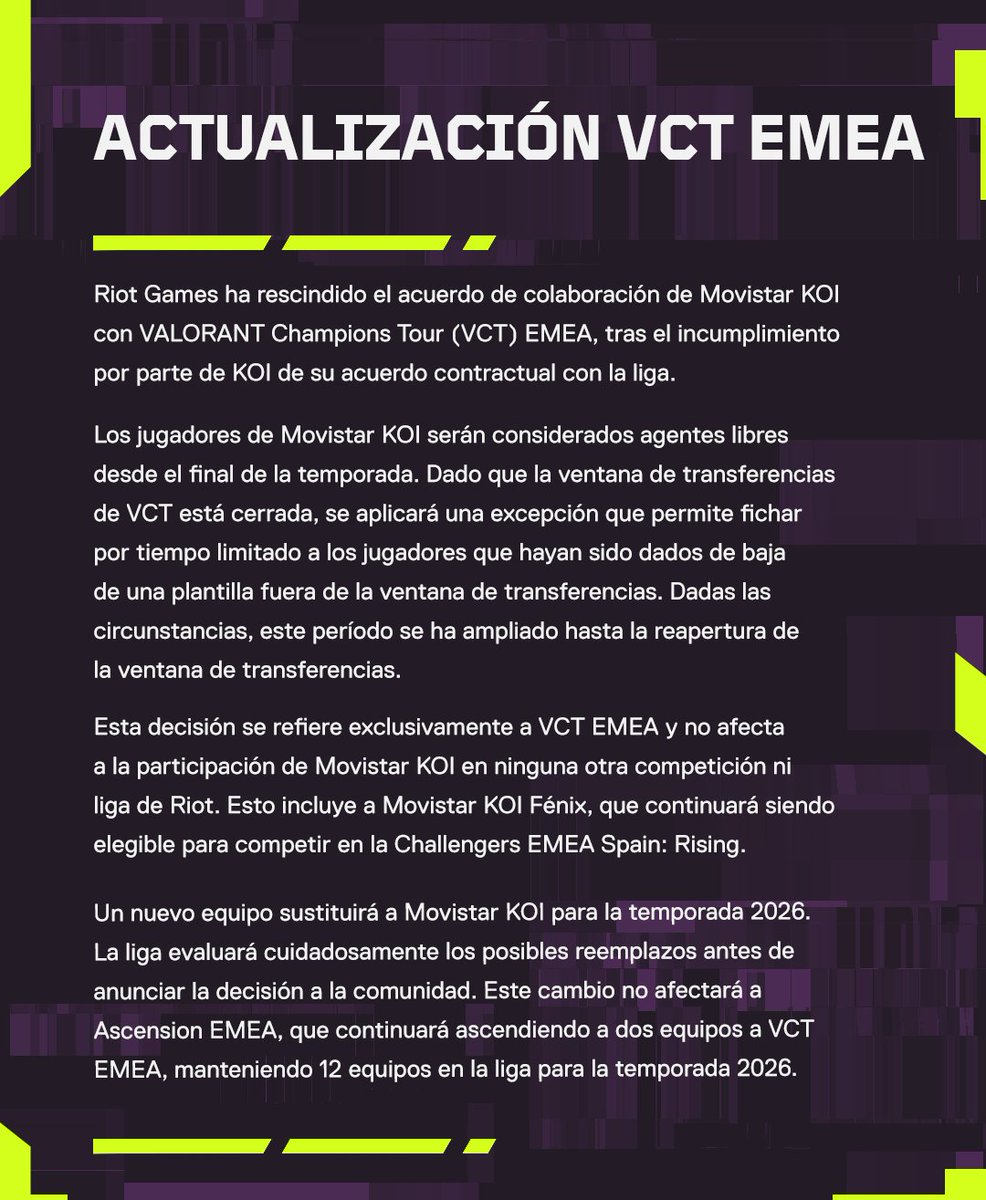 ACTUALIZACIÓN VCT EMEA

Riot Games ha rescindido el acuerdo de colaboración de Movistar KOI con VALORANT Champions Tour (VCT) EMEA, tras el incumplimiento por parte de KOI de su acuerdo contractual con la liga.

Los jugadores de Movistar KOI serán considerados agentes libres desde el final de la temporada. Dado que la ventana de transferencias de VCT está cerrada, se aplicará una excepción que permite fichar por tiempo limitado a los jugadores que hayan sido dados de baja de una plantilla fuera de la ventana de transferencias. Dadas las circunstancias, este período se ha ampliado hasta la reapertura de la ventana de transferencias.

Esta decisión se refiere exclusivamente a VCT EMEA y no afecta a la participación de Movistar KOI en ninguna otra competición ni liga de Riot. Esto incluye a Movistar KOI Fénix, que continuará siendo elegible para competir en la Challengers EMEA Spain: Rising.

Un nuevo equipo sustituirá a Movistar KOI para la temporada 2026. La liga evaluará cuidadosamente los posibles reemplazos antes de anunciar la decisión a la comunidad. Este cambio no afectará a Ascension EMEA, que continuará ascendiendo a dos equipos a VCT EMEA, manteniendo 12 equipos en la liga para la temporada 2026.